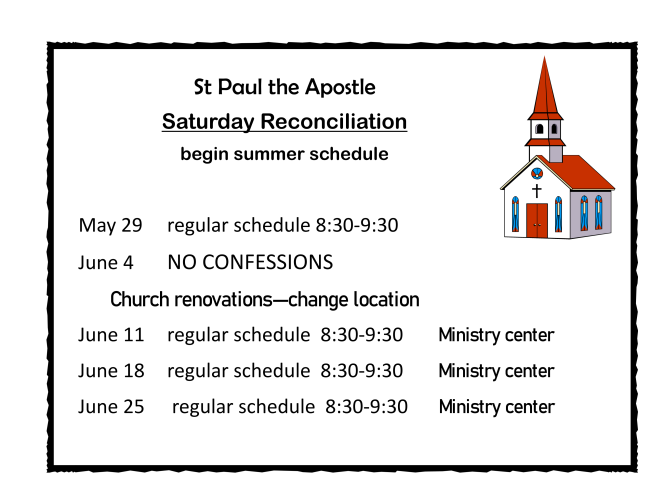 St Paul the Apostle

Saturday Reconciliation

begin summer schedule

May 29 regular schedule 8:30-9:30

June 4 NO CONFESSIONS

Church renovations—change location

June 11 regular schedule 8:30-9:30 Ministry center

June 18 regular schedule 8:30-9:30 Ministry center

June 25 regular schedule 8:30-9:30 Ministry center